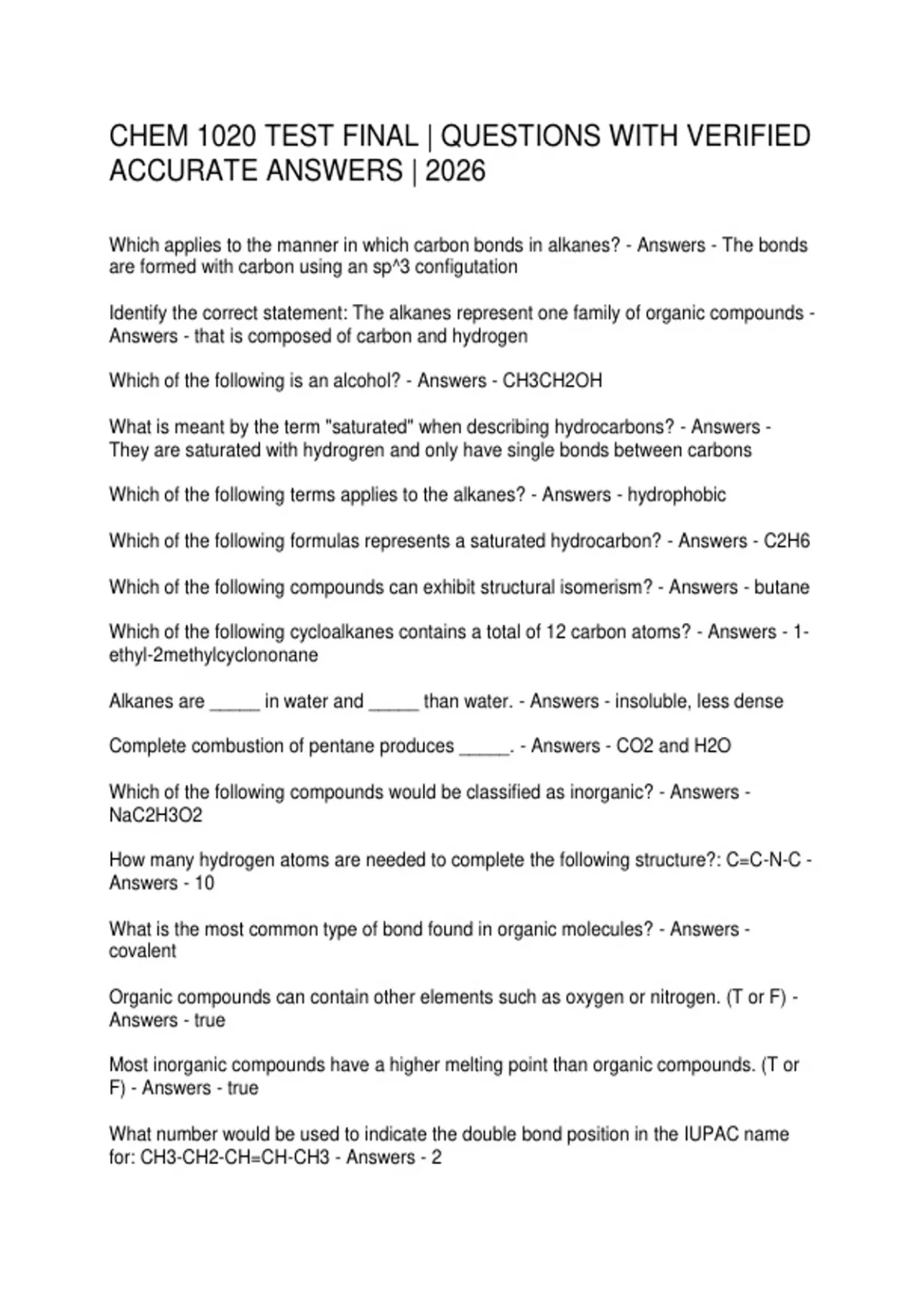 CHEM 1020 TEST FINAL | QUESTIONS WITH VERIFIED ACCURATE ANSWERS | 2026

Which applies to the manner in which carbon bonds in alkanes? - Answers - The bonds are formed with carbon using an sp^3 configutation

Identify the correct statement: The alkanes represent one family of organic compounds - Answers - that is composed of carbon and hydrogen

Which of the following is an alcohol? - Answers - CH3CH2OH

What is meant by the term "saturated" when describing hydrocarbons? - Answers - They are saturated with hydrogren and only have single bonds between carbons

Which of the following terms applies to the alkanes? - Answers - hydrophobic

Which of the following formulas represents a saturated hydrocarbon? - Answers - C2H6

Which of the following compounds can exhibit structural isomerism? - Answers - butane

Which of the following cycloalkanes contains a total of 12 carbon atoms? - Answers - 1-ethyl-2methylcyclononane

Alkanes are ____ in water and ____ than water. - Answers - insoluble, less dense

Complete combustion of pentane produces ____. - Answers - CO2 and H2O

Which of the following compounds would be classified as inorganic? - Answers - NaC2H3O2

How many hydrogen atoms are needed to complete the following structure?: C=C-N-C - Answers - 10

What is the most common type of bond found in organic molecules? - Answers - covalent

Organic compounds can contain other elements such as oxygen or nitrogen. (T or F) - Answers - true

Most inorganic compounds have a higher melting point than organic compounds. (T or F) - Answers - true

What number would be used to indicate the double bond position in the IUPAC name for: CH3-CH2-CH=CH-CH3 - Answers - 2